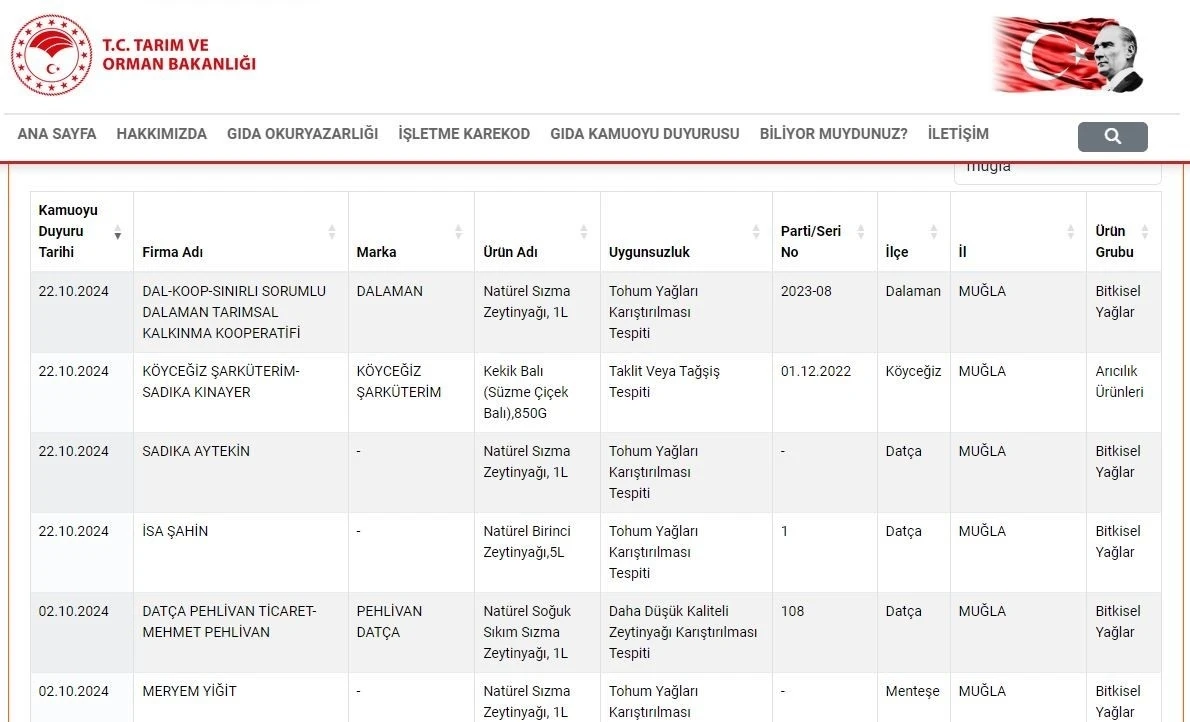 T.C. TARIM VE ORMAN BAKANLIĞI

ANA SAYFA HAKKIMIZDA GIDA OKURYAZARLIĞI İŞLETME KAREKOD GIDA KAMUOYU DUYURUSU BİLİYOR MUYDUNUZ? İLETİŞİM

muğla

| Kamuoyu Duyuru Tarihi | Firma Adı | Marka | Ürün Adı | Uygunsuzluk | Parti/Seri No | İlçe | İl | Ürün Grubu |
|---|---|---|---|---|---|---|---|---|
| 22.10.2024 | DAL-KOOP-SINIRLI SORUMLU DALAMAN TARIMSAL KALKINMA KOOPERATİFİ | DALAMAN | Natürel Sızma Zeytinyağı, 1L | Tohum Yağları Karıştırılması Tespiti | 2023-08 | Dalaman | MUĞLA | Bitkisel Yağlar |
| 22.10.2024 | KÖYCEĞİZ ŞARKÜTERİM-SADIKA KINAYER | KÖYCEĞİZ ŞARKÜTERİM | Kekik Balı (Süzme Çiçek Balı),850G | Taklit Veya Tağşiş Tespiti | 01.12.2022 | Köyceğiz | MUĞLA | Arıcılık Ürünleri |
| 22.10.2024 | SADIKA AYTEKİN | - | Natürel Sızma Zeytinyağı, 1L | Tohum Yağları Karıştırılması Tespiti | - | Datça | MUĞLA | Bitkisel Yağlar |
| 22.10.2024 | İSA ŞAHİN | - | Natürel Birinci Zeytinyağı,5L | Tohum Yağları Karıştırılması Tespiti | 1 | Datça | MUĞLA | Bitkisel Yağlar |
| 02.10.2024 | DATÇA PEHLİVAN TİCARET-MEHMET PEHLİVAN | PEHLİVAN DATÇA | Natürel Soğuk Sıkım Sızma Zeytinyağı, 1L | Daha Düşük Kaliteli Zeytinyağı Karıştırılması Tespiti | 108 | Datça | MUĞLA | Bitkisel Yağlar |
| 02.10.2024 | MERYEM YİĞİT | - | Natürel Sızma Zeytinyağı, 1L | Tohum Yağları Karıştırılması | - | Menteşe | MUĞLA | Bitkisel Yağlar |